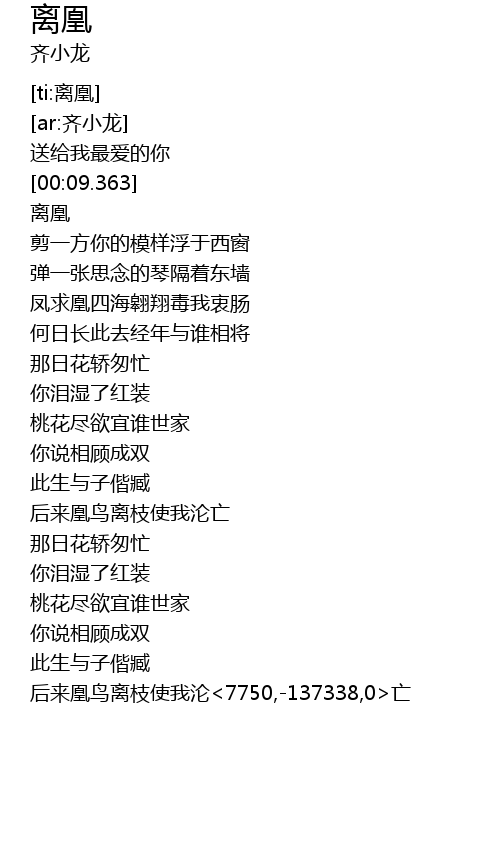 离凰
齐小龙

[ti:离凰]
[ar:齐小龙]
送给我最爱的你
[00:09.363]
离凰
剪一方你的模样浮于西窗
弹一张思念的琴隔着东墙
凤求凰四海翱翔毒我衷肠
何日长此去经年与谁相将
那日花轿匆忙
你泪湿了红装
桃花尽欲宜谁世家
你说相顾成双
此生与子偕臧
后来凰鸟离枝使我沦亡
那日花轿匆忙
你泪湿了红装
桃花尽欲宜谁世家
你说相顾成双
此生与子偕臧
后来凰鸟离枝使我沦<7750,-137338,0>亡